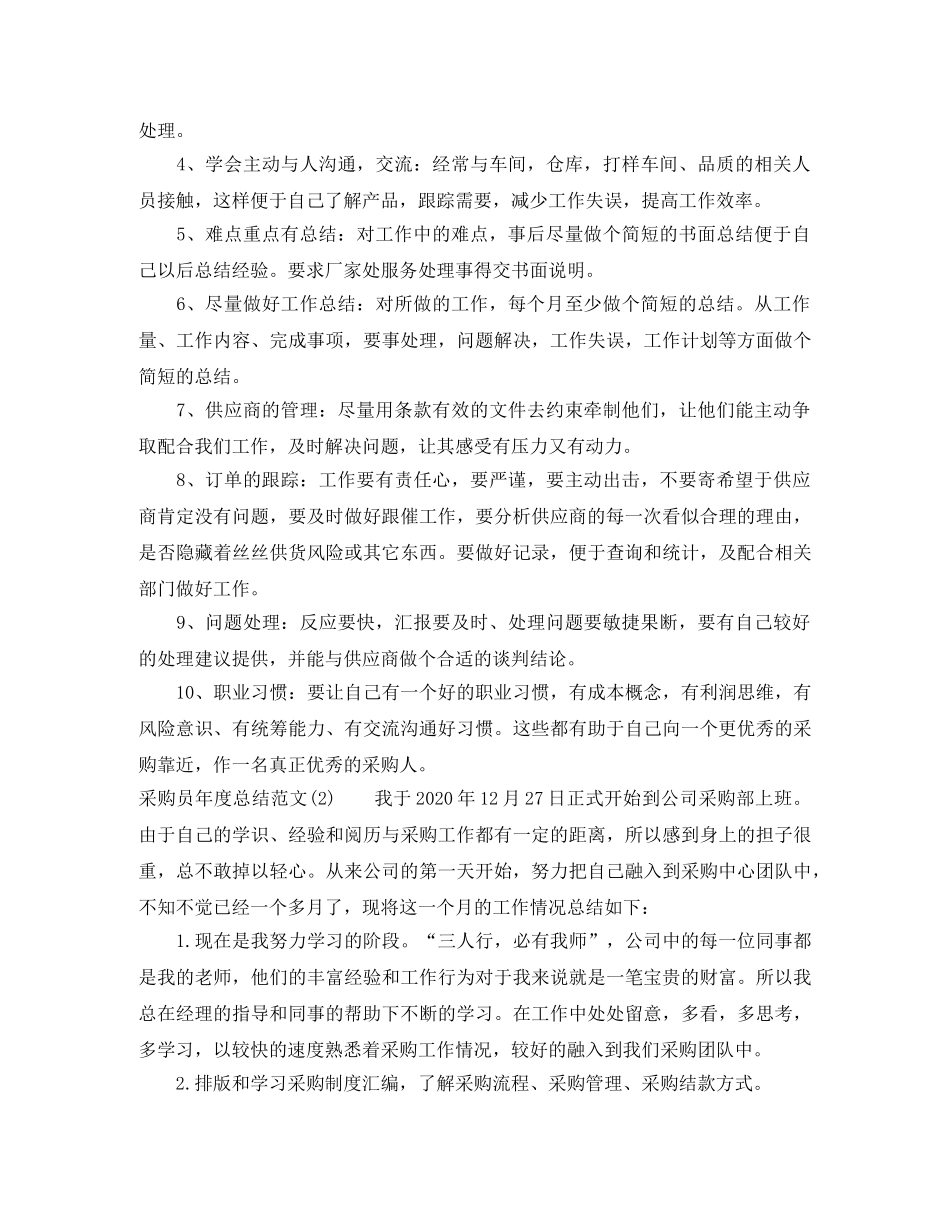 处理。

4、学会主动与人沟通，交流：经常与车间，仓库，打样车间、品质的相关人员接触，这样便于自己了解产品，跟踪需要，减少工作失误，提高工作效率。

5、难点重点有总结：对工作中的难点，事后尽量做个简短的书面总结便于自己以后总结经验。要求厂家处服务处理事得交书面说明。

6、尽量做好工作总结：对所做的工作，每个月至少做个简短的总结。从工作量、工作内容、完成事项，要事处理，问题解决，工作失误，工作计划等方面做个简短的总结。

7、供应商的管理：尽量用条款有效的文件去约束牵制他们，让他们能主动争取配合我们工作，及时解决问题，让其感受有压力又有动力。

8、订单的跟踪：工作要有责任心，要严谨，要主动出击，不要寄希望于供应商肯定没有问题，要及时做好跟催工作，要分析供应商的每一次看似合理的理由，是否隐藏着丝丝供货风险或其它东西。要做好记录，便于查询和统计，及配合相关部门做好工作。

9、问题处理：反应要快，汇报要及时、处理问题要敏捷果断，要有自己较好的处理建议提供，并能与供应商做个合适的谈判结论。

10、职业习惯：要让自己有一个好的职业习惯，有成本概念，有利润思维，有风险意识、有统筹能力、有交流沟通好习惯。这些都有助于自己向一个更优秀的采购靠近，作一名真正优秀的采购人。

采购员年度总结范文(2)　　我于2020年12月27日正式开始到公司采购部上班。由于自己的学识、经验和阅历与采购工作都有一定的距离，所以感到身上的担子很重，总不敢掉以轻心。从来公司的第一天开始，努力把自己融入到采购中心团队中，不知不觉已经一个多月了，现将这一个月的工作情况总结如下：

1.现在是我努力学习的阶段。“三人行，必有我师”，公司中的每一位同事都是我的老师，他们的丰富经验和工作行为对于我来说就是一笔宝贵的财富。所以我总在经理的指导和同事的帮助下不断的学习。在工作中处处留意，多看，多思考，多学习，以较快的速度熟悉着采购工作情况，较好的融入到我们采购团队中。

2.排版和学习采购制度汇编，了解采购流程、采购管理、采购结款方式。